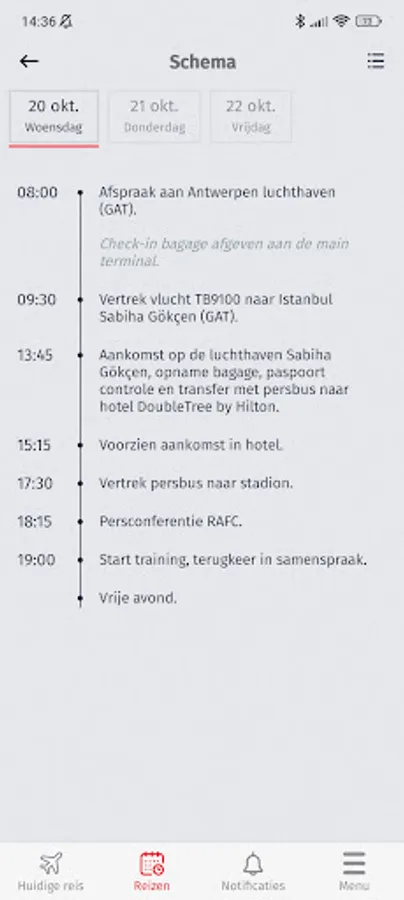 14:36

Schema

20 okt.
Woensdag

21 okt.
Donderdag

22 okt.
Vrijdag

08:00 Afspraak aan Antwerpen luchthaven (GAT).

Check-in bagage afgeven aan de main terminal.

09:30 Vertrek vlucht TB9100 naar Istanbul Sabiha Gökçen (GAT).

13:45 Aankomst op de luchthaven Sabiha Gökçen, opname bagage, paspoort controle en transfer met persbus naar hotel DoubleTree by Hilton.

15:15 Voorzien aankomst in hotel.

17:30 Vertrek persbus naar stadion.

18:15 Persconferentie RAFC.

19:00 Start training, terugkeer in samenspraak.

Vrije avond.

Huidige reis
Reizen
Notificaties
Menu